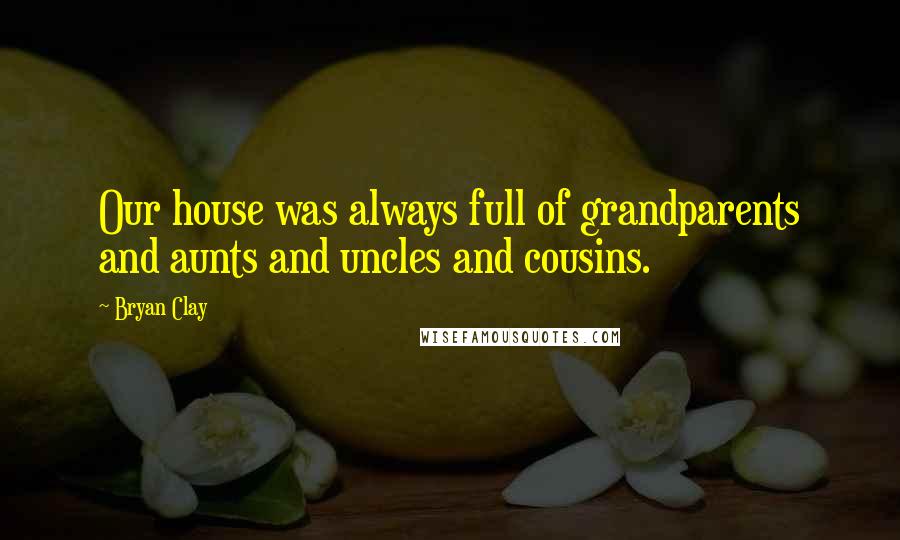 Our house was always full of grandparents and aunts and uncles and cousins.

~ Bryan Clay

WISEFAMOUSQUOTES.COM